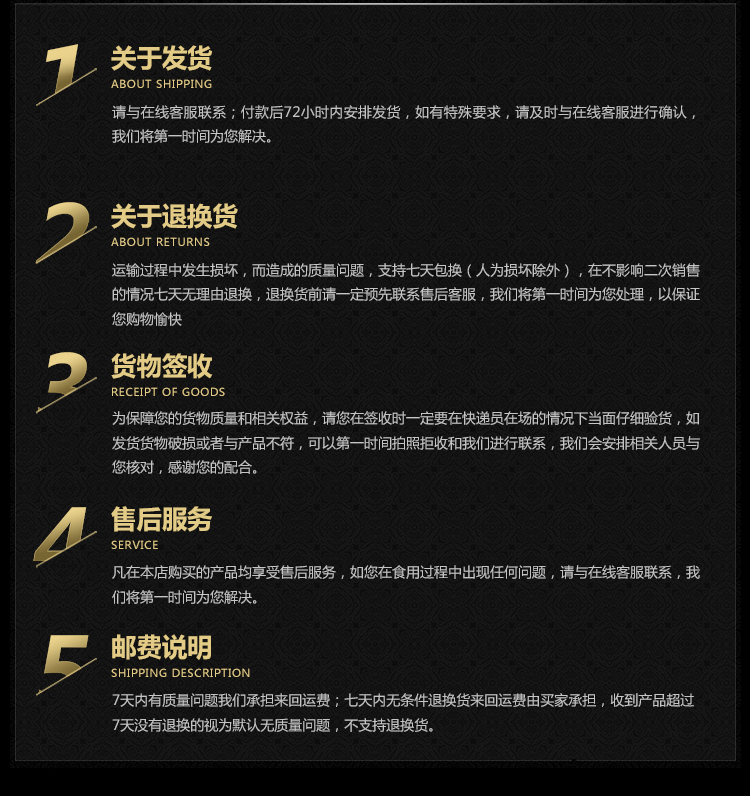 1
关于发货
ABOUT SHIPPING
请与在线客服联系；付款后72小时内安排发货，如有特殊要求，请及时与在线客服进行确认，我们将第一时间为您解决。

2
关于退换货
ABOUT RETURNS
运输过程中发生损坏，而造成的质量问题，支持七天包换（人为损坏除外），在不影响二次销售的情况七天无理由退换，退换货前请一定预先联系售后客服，我们将第一时间为您处理，以保证您购物愉快

3
货物签收
RECEIPT OF GOODS
为保障您的货物质量和相关权益，请您在签收时一定要在快递员在场的情况下当面仔细验货，如发货货物破损或者与产品不符，可以第一时间拍照拒收和我们进行联系，我们会安排相关人员与您核对，感谢您的配合。

4
售后服务
SERVICE
凡在本店购买的产品均享受售后服务，如您在食用过程中出现任何问题，请与在线客服联系，我们将第一时间为您解决。

5
邮费说明
SHIPPING DESCRIPTION
7天内有质量问题我们承担来回运费；七天内无条件退换货来回运费由买家承担，收到产品超过7天没有退换的视为默认无质量问题，不支持退换货。